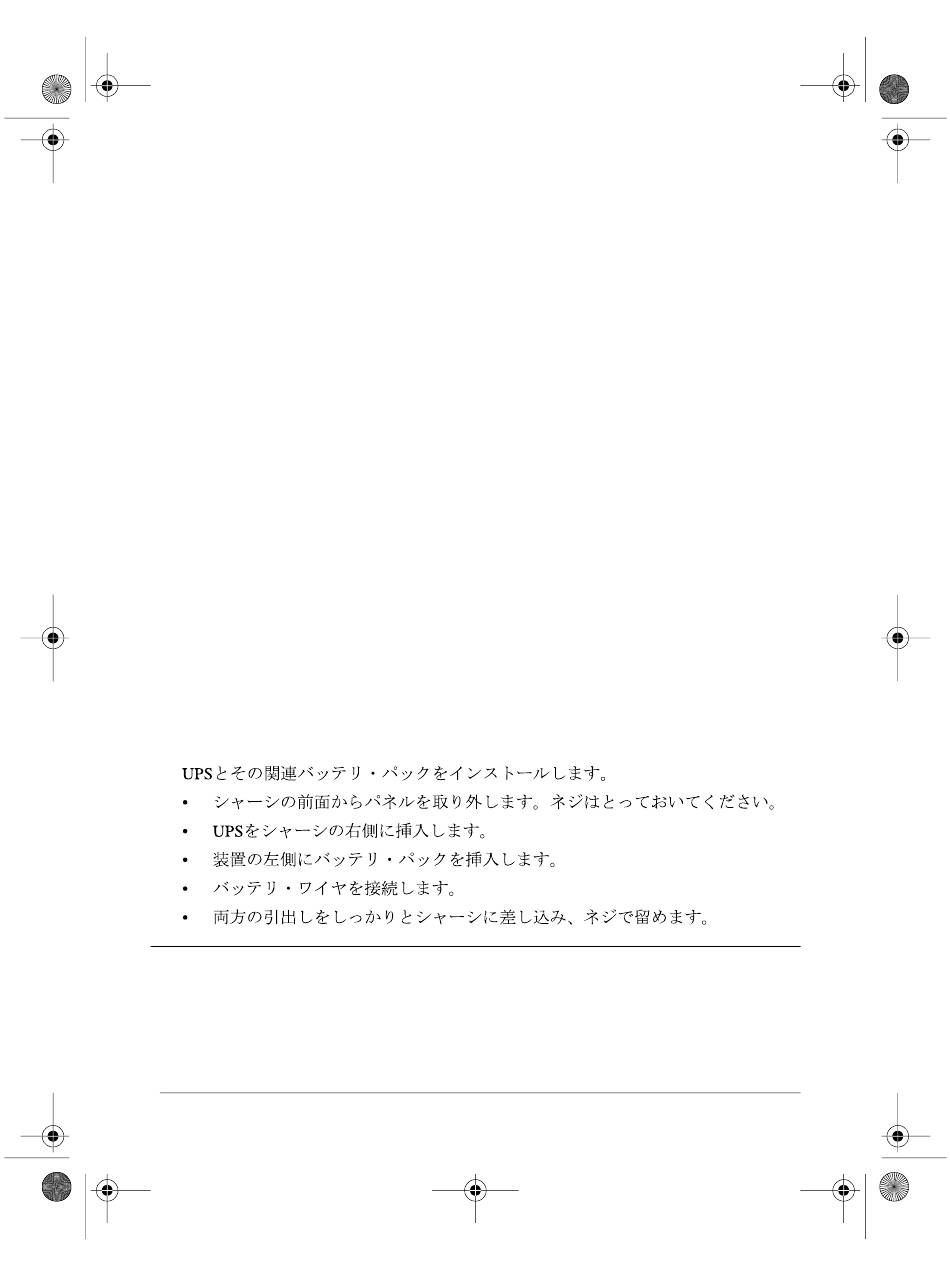 UPSとその関連バッテリ・パックをインストールします。

• シャーシの前面からパネルを取り外します。ネジはとっておいてください。
• UPSをシャーシの右側に挿入します。
• 装置の左側にバッテリ・パックを挿入します。
• バッテリ・ワイヤを接続します。
• 両方の引出しをしっかりとシャーシに差し込み、ネジで留めます。